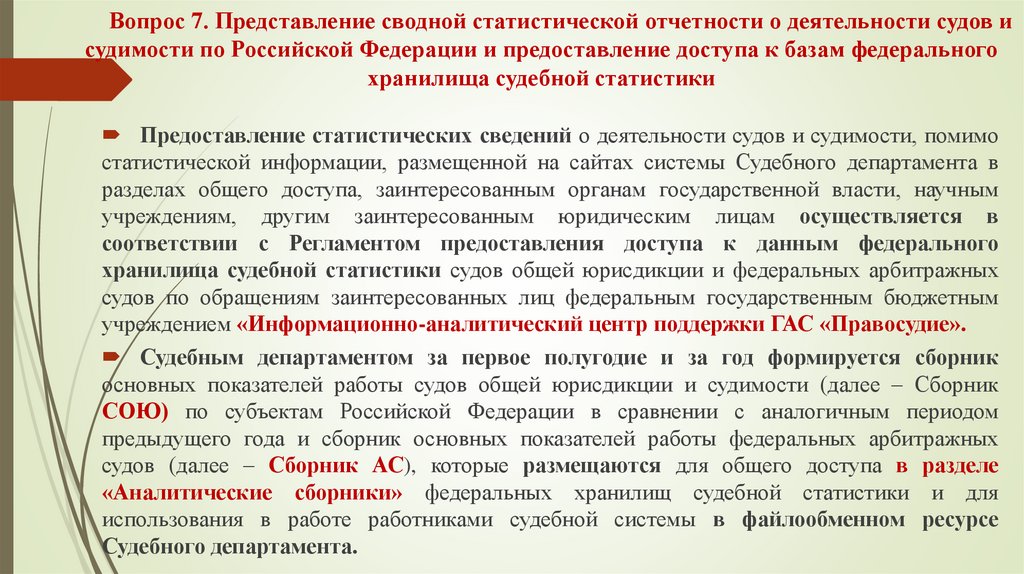 Вопрос 7. Представление сводной статистической отчетности о деятельности судов и судимости по Российской Федерации и предоставление доступа к базам федерального хранилища судебной статистики

Предоставление статистических сведений о деятельности судов и судимости, помимо статистической информации, размещенной на сайтах системы Судебного департамента в разделах общего доступа, заинтересованным органам государственной власти, научным учреждениям, другим заинтересованным юридическим лицам осуществляется в соответствии с Регламентом предоставления доступа к данным федерального хранилища судебной статистики судов общей юрисдикции и федеральных арбитражных судов по обращениям заинтересованных лиц федеральным государственным бюджетным учреждением «Информационно-аналитический центр поддержки ГАС «Правосудие».

Судебным департаментом за первое полугодие и за год формируется сборник основных показателей работы судов общей юрисдикции и судимости (далее – Сборник СОЮ) по субъектам Российской Федерации в сравнении с аналогичным периодом предыдущего года и сборник основных показателей работы федеральных арбитражных судов (далее – Сборник АС), которые размещаются для общего доступа в разделе «Аналитические сборники» федеральных хранилищ судебной статистики и для использования в работе работниками судебной системы в файлообменном ресурсе Судебного департамента.